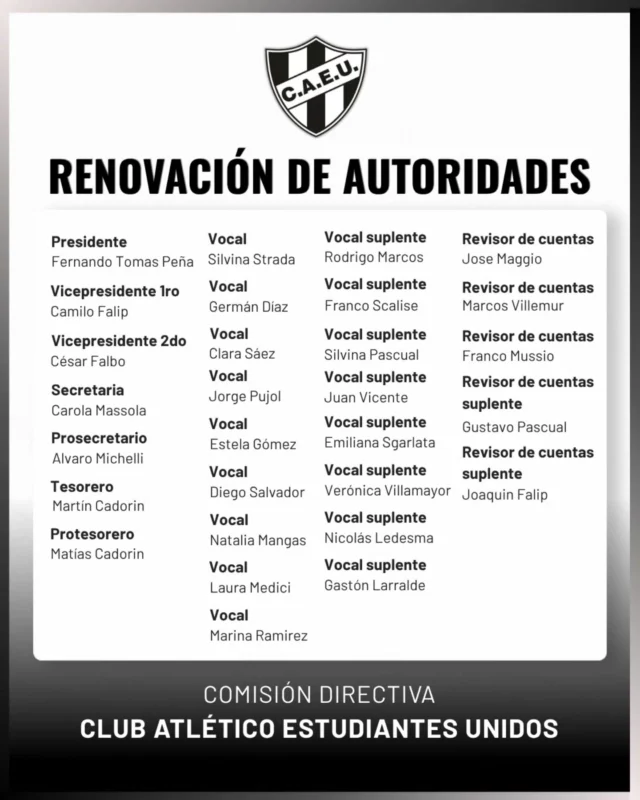 C.A.E.U.

RENOVACIÓN DE AUTORIDADES

Presidente
Fernando Tomas Peña

Vicepresidente 1ro
Camilo Falip

Vicepresidente 2do
César Falbo

Secretaria
Carola Massola

Prosecretario
Alvaro Michelli

Tesorero
Martín Cadorin

Protesorero
Matías Cadorin

Vocal
Silvina Strada

Vocal
Germán Díaz

Vocal
Clara Sáez

Vocal
Jorge Pujol

Vocal
Estela Gómez

Vocal
Diego Salvador

Vocal
Natalia Mangas

Vocal
Laura Medici

Vocal
Marina Ramirez

Vocal suplente
Rodrigo Marcos

Vocal suplente
Franco Scalise

Vocal suplente
Silvina Pascual

Vocal suplente
Juan Vicente

Vocal suplente
Emiliana Sgarlata

Vocal suplente
Verónica Villamayor

Vocal suplente
Nicolás Ledesma

Vocal suplente
Gastón Larralde

Revisor de cuentas
Jose Maggio

Revisor de cuentas
Marcos Villemur

Revisor de cuentas
Franco Mussio

Revisor de cuentas suplente
Gustavo Pascual

Revisor de cuentas suplente
Joaquin Falip

COMISIÓN DIRECTIVA
CLUB ATLÉTICO ESTUDIANTES UNIDOS